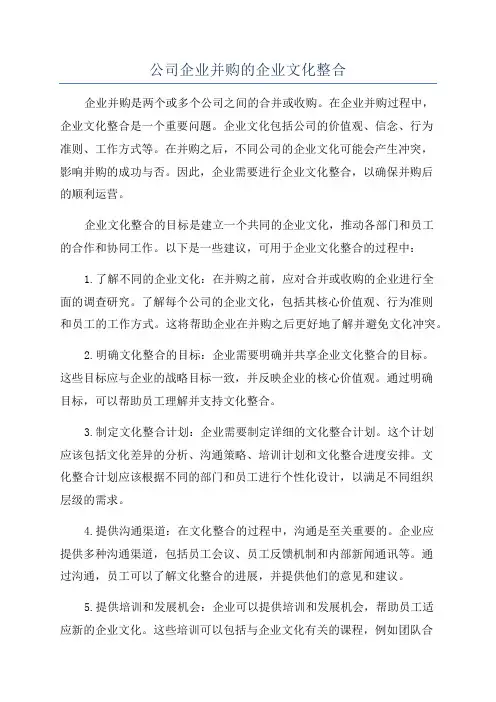 公司企业并购的企业文化整合

企业并购是两个或多个公司之间的合并或收购。在企业并购过程中，企业文化整合是一个重要问题。企业文化包括公司的价值观、信念、行为准则、工作方式等。在并购之后，不同公司的企业文化可能会产生冲突，影响并购的成功与否。因此，企业需要进行企业文化整合，以确保并购后的顺利运营。

企业文化整合的目标是建立一个共同的企业文化，推动各部门和员工的合作和协同工作。以下是一些建议，可用于企业文化整合的过程中：

1.了解不同的企业文化：在并购之前，应对合并或收购的企业进行全面的调查研究。了解每个公司的企业文化，包括其核心价值观、行为准则和员工的工作方式。这将帮助企业在并购之后更好地了解并避免文化冲突。

2.明确文化整合的目标：企业需要明确并共享企业文化整合的目标。这些目标应与企业的战略目标一致，并反映企业的核心价值观。通过明确目标，可以帮助员工理解并支持文化整合。

3.制定文化整合计划：企业需要制定详细的文化整合计划。这个计划应该包括文化差异的分析、沟通策略、培训计划和文化整合进度安排。文化整合计划应该根据不同的部门和员工进行个性化设计，以满足不同组织层级的需求。

4.提供沟通渠道：在文化整合的过程中，沟通是至关重要的。企业应提供多种沟通渠道，包括员工会议、员工反馈机制和内部新闻通讯等。通过沟通，员工可以了解文化整合的进展，并提供他们的意见和建议。

5.提供培训和发展机会：企业可以提供培训和发展机会，帮助员工适应新的企业文化。这些培训可以包括与企业文化有关的课程，例如团队合